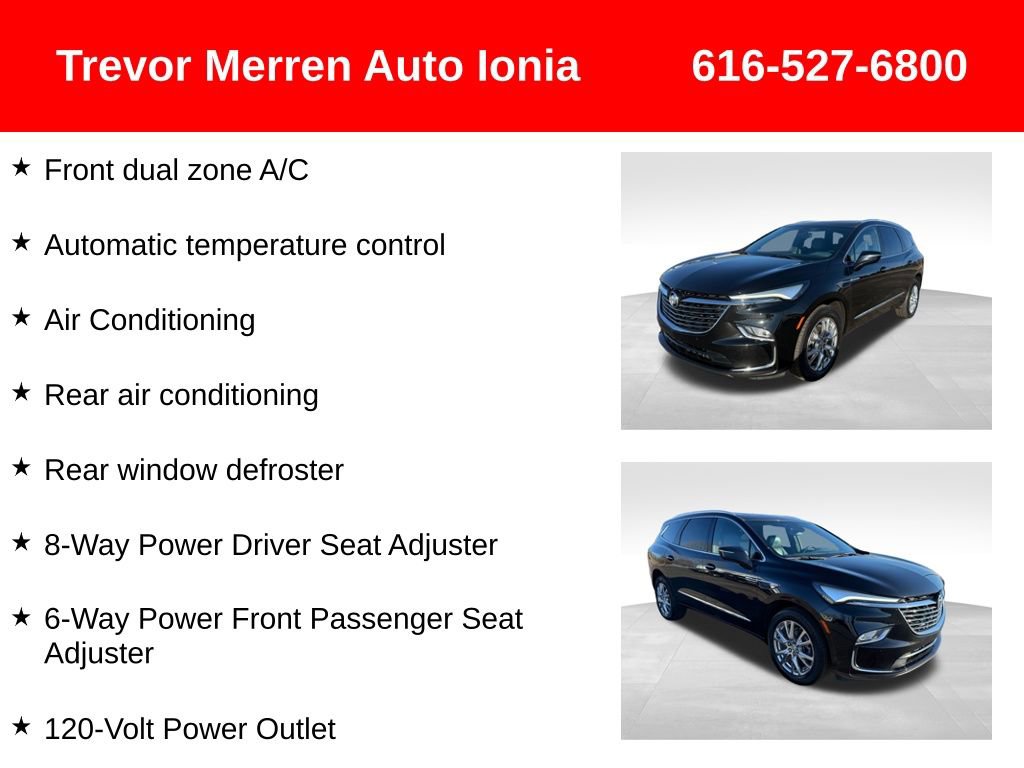 Trevor Merren Auto Ionia 616-527-6800

★ Front dual zone A/C

★ Automatic temperature control

★ Air Conditioning

★ Rear air conditioning

★ Rear window defroster

★ 8-Way Power Driver Seat Adjuster

★ 6-Way Power Front Passenger Seat Adjuster

★ 120-Volt Power Outlet